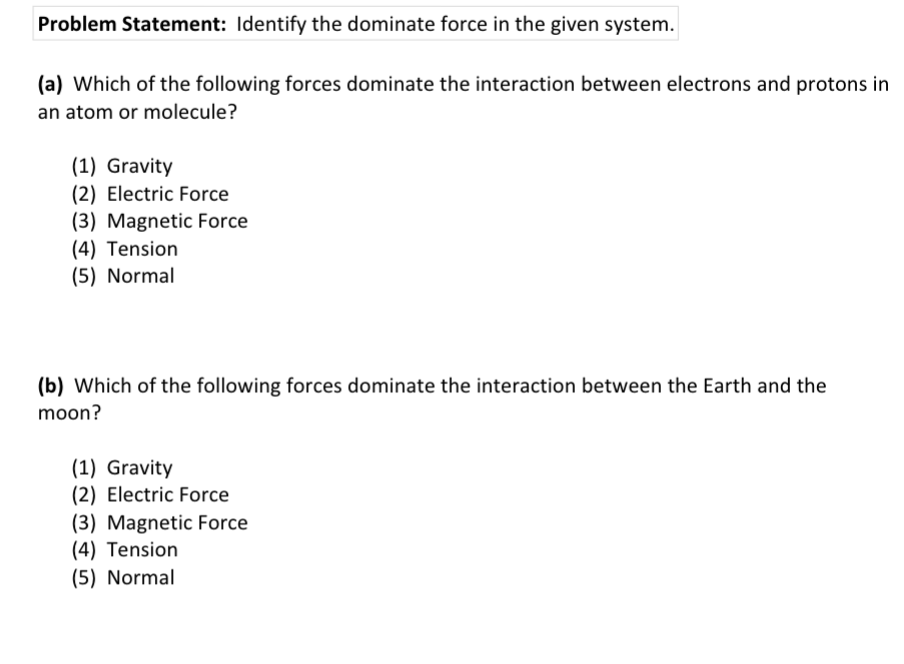 Problem Statement: Identify the dominate force in the given system.

(a) Which of the following forces dominate the interaction between electrons and protons in an atom or molecule?

(1) Gravity
(2) Electric Force
(3) Magnetic Force
(4) Tension
(5) Normal

(b) Which of the following forces dominate the interaction between the Earth and the moon?

(1) Gravity
(2) Electric Force
(3) Magnetic Force
(4) Tension
(5) Normal